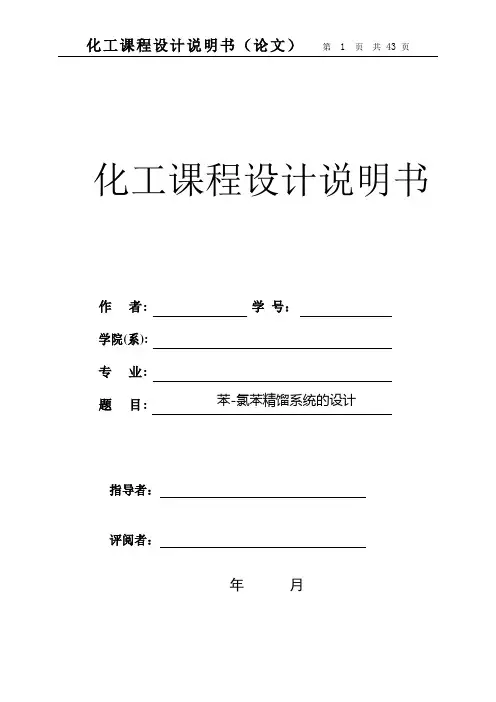 化工课程设计说明书（论文） 第 1 页 共 43 页

化工课程设计说明书

作 者： 学 号：

学院(系)：

专 业：

题 目： 苯-氯苯精馏系统的设计

指导者：

评阅者：

年 月